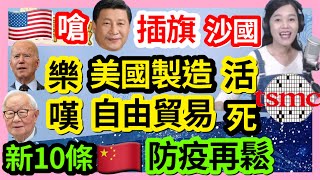 嗆 插旗 沙國

樂 美國製造 活

嘆 自由貿易 死

tsmc

新10條 防疫再鬆